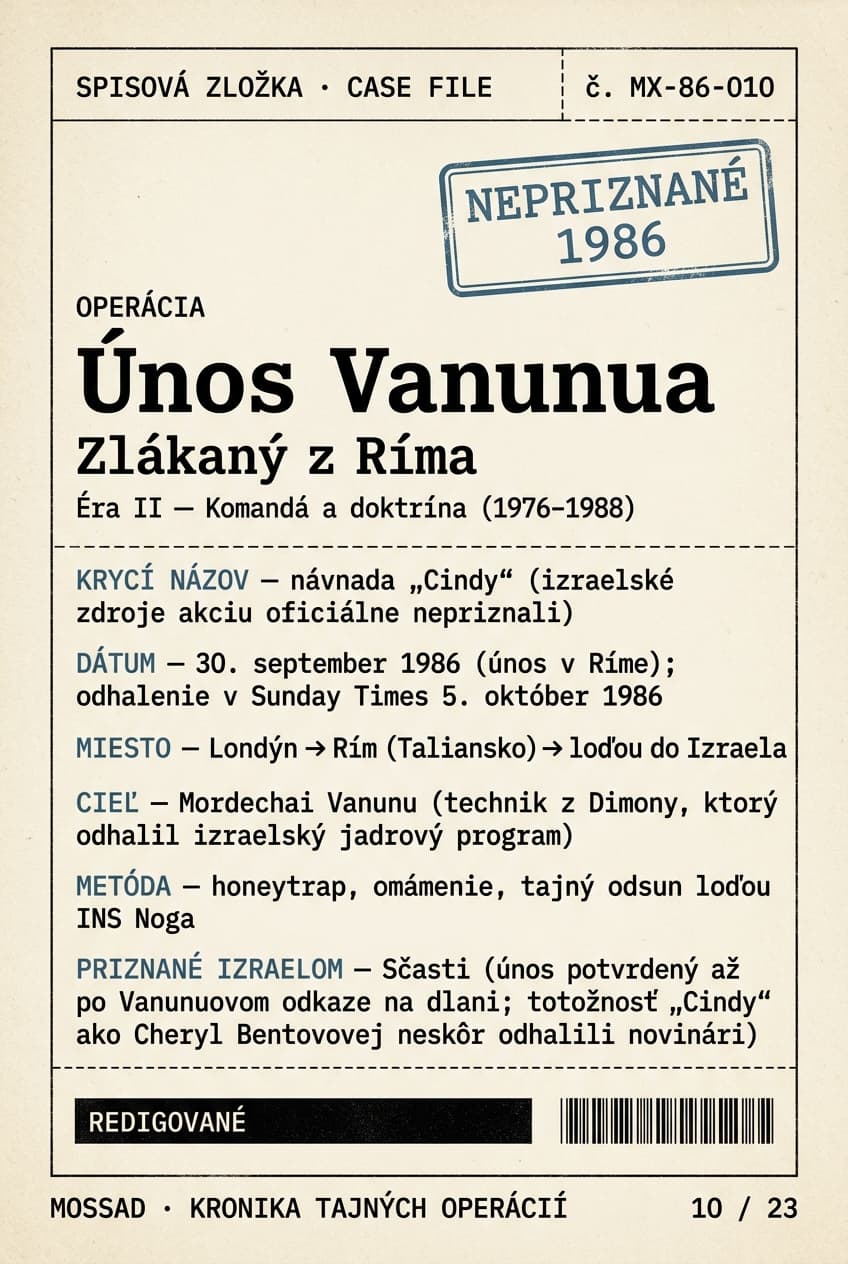 SPISOVÁ ZLOŽKA · CASE FILE

č. MX-86-010

NEPRIZNANÉ
1986

OPERÁCIA

Únos Vanunua

Zlákaný z Ríma

Éra II — Komandá a doktrína (1976–1988)

KRYCÍ NÁZOV — návnada „Cindy“ (izraelské zdroje akciu oficiálne nepriznali)

DÁTUM — 30. september 1986 (únos v Ríme); odhalenie v Sunday Times 5. október 1986

MIESTO — Londýn → Rím (Taliansko) → loďou do Izraela

CIEĽ — Mordechai Vanunu (technik z Dimony, ktorý odhalil izraelský jadrový program)

METÓDA — honeytrap, omámenie, tajný odsun loďou INS Noga

PRIZNANÉ IZRAELOM — Sčasti (únos potvrdený až po Vanunuovom odkaze na dlani; totožnosť „Cindy“ ako Cheryl Bentovovej neskôr odhalili novinári)

REDIGOVANÉ

MOSSAD · KRONIKA TAJNÝCH OPERÁCIÍ

10 / 23